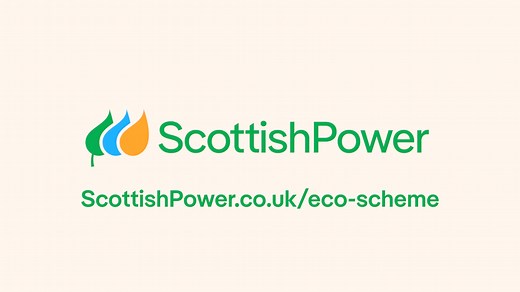 ScottishPower

ScottishPower.co.uk/eco-scheme